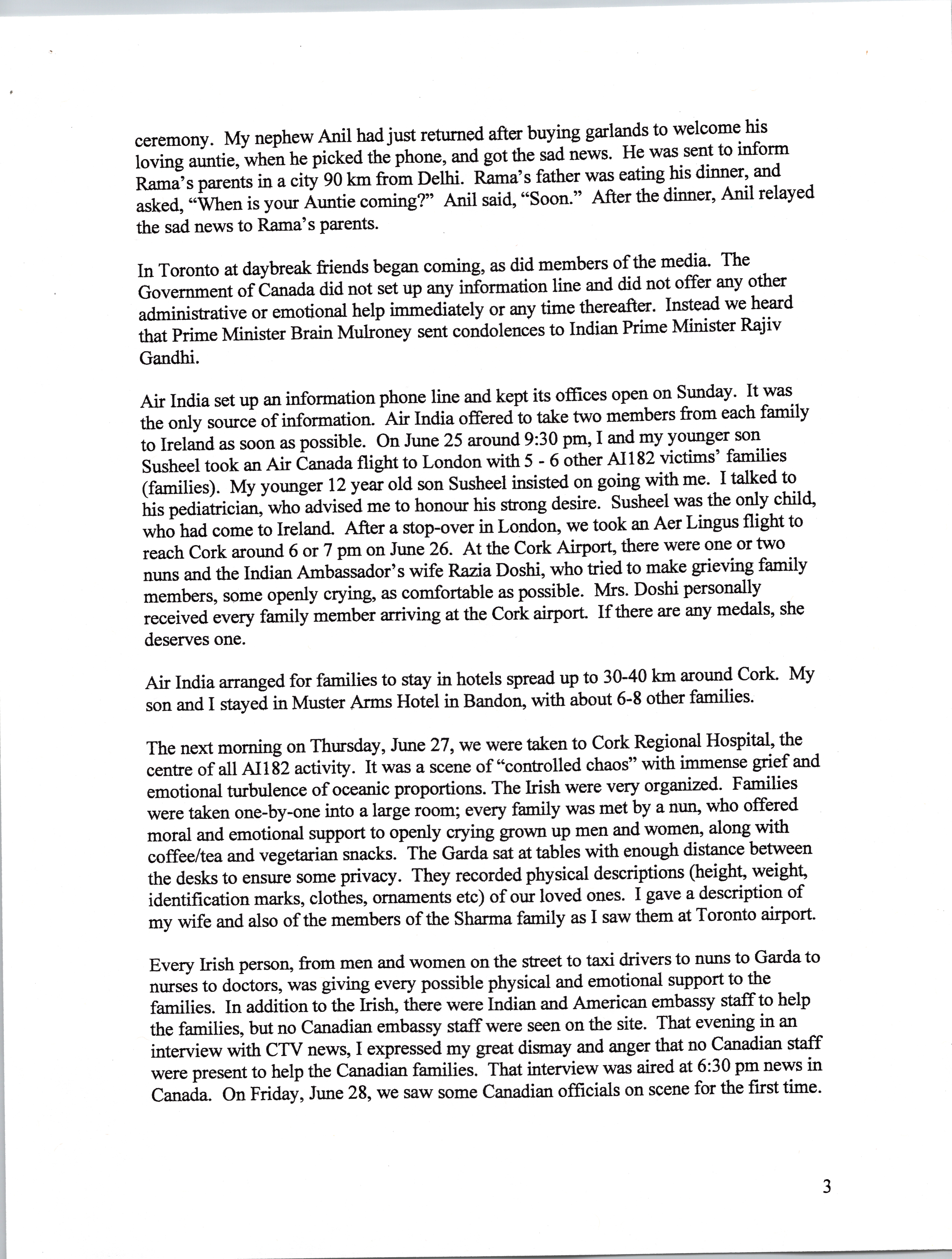 ceremony. My nephew Anil had just returned after buying garlands to welcome his loving auntie, when he picked the phone, and got the sad news. He was sent to inform Rama's parents in a city 90 km from Delhi. Rama's father was eating his dinner, and asked, "When is your Auntie coming?" Anil said, "Soon." After the dinner, Anil relayed the sad news to Rama's parents.

In Toronto at daybreak friends began coming, as did members of the media. The Government of Canada did not set up any information line and did not offer any other administrative or emotional help immediately or any time thereafter. Instead we heard that Prime Minister Brain Mulroney sent condolences to Indian Prime Minister Rajiv Gandhi.

Air India set up an information phone line and kept its offices open on Sunday. It was the only source of information. Air India offered to take two members from each family to Ireland as soon as possible. On June 25 around 9:30 pm, I and my younger son Susheel took an Air Canada flight to London with 5 - 6 other AI182 victims' families (families). My younger 12 year old son Susheel insisted on going with me. I talked to his pediatrician, who advised me to honour his strong desire. Susheel was the only child, who had come to Ireland. After a stop-over in London, we took an Aer Lingus flight to reach Cork around 6 or 7 pm on June 26. At the Cork Airport, there were one or two nuns and the Indian Ambassador's wife Razia Doshi, who tried to make grieving family members, some openly crying, as comfortable as possible. Mrs. Doshi personally received every family member arriving at the Cork airport. If there are any medals, she deserves one.

Air India arranged for families to stay in hotels spread up to 30-40 km around Cork. My son and I stayed in Muster Arms Hotel in Bandon, with about 6-8 other families.

The next morning on Thursday, June 27, we were taken to Cork Regional Hospital, the centre of all AI182 activity. It was a scene of "controlled chaos" with immense grief and emotional turbulence of oceanic proportions. The Irish were very organized. Families were taken one-by-one into a large room; every family was met by a nun, who offered moral and emotional support to openly crying grown up men and women, along with coffee/tea and vegetarian snacks. The Garda sat at tables with enough distance between the desks to ensure some privacy. They recorded physical descriptions (height, weight, identification marks, clothes, ornaments etc) of our loved ones. I gave a description of my wife and also of the members of the Sharma family as I saw them at Toronto airport.

Every Irish person, from men and women on the street to taxi drivers to nuns to Garda to nurses to doctors, was giving every possible physical and emotional support to the families. In addition to the Irish, there were Indian and American embassy staff to help the families, but no Canadian embassy staff were seen on the site. That evening in an interview with CTV news, I expressed my great dismay and anger that no Canadian staff were present to help the Canadian families. That interview was aired at 6:30 pm news in Canada. On Friday, June 28, we saw some Canadian officials on scene for the first time.

3